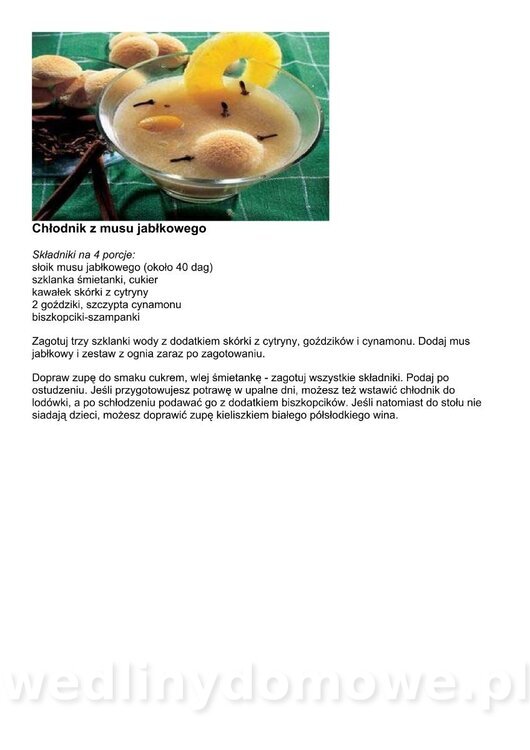 Chłodnik z musu jabłkowego

Składniki na 4 porcje:
słoik musu jabłkowego (około 40 dag)
szklanka śmietanki, cukier
kawałek skórki z cytryny
2 goździki, szczypta cynamonu
biszkopciki-szampanki

Zagotuj trzy szklanki wody z dodatkiem skórki z cytryny, goździków i cynamonu. Dodaj mus jabłkowy i zestaw z ognia zaraz po zagotowaniu.

Dopraw zupę do smaku cukrem, wlej śmietankę - zagotuj wszystkie składniki. Podaj po ostudzeniu. Jeśli przygotowujesz potrawę w upalne dni, możesz też wstawić chłodnik do lodówki, a po schłodzeniu podawać go z dodatkiem biszkopcików. Jeśli natomiast do stołu nie siadają dzieci, możesz doprawić zupę kieliszkiem białego półsłodkiego wina.

wedlinydomowe.pl